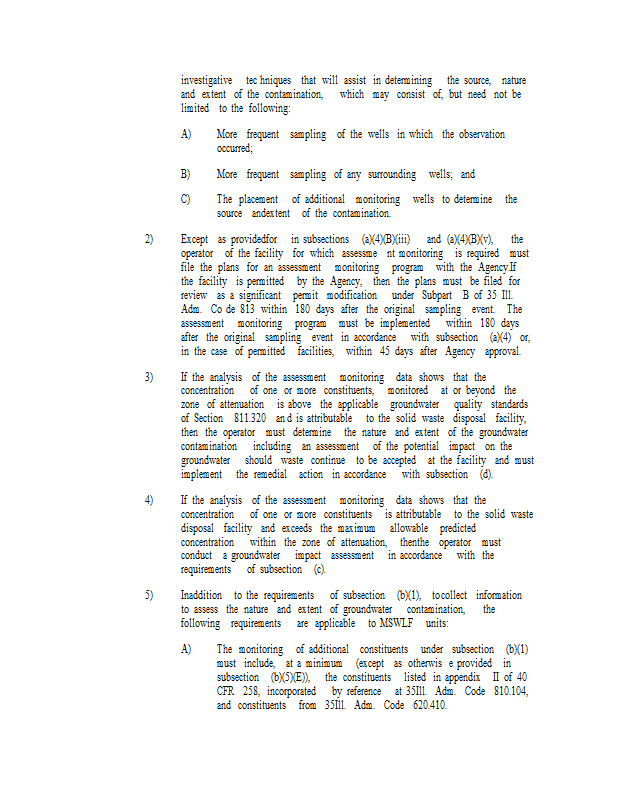 investigative tec hniques that will assist in determining the source, nature and extent of the contamination, which may consist of, but need not be limited to the following:

A) More frequent sampling of the wells in which the observation occurred;

B) More frequent sampling of any surrounding wells; and

C) The placement of additional monitoring wells to determine the source andextent of the contamination.

2) Except as providedfor in subsections (a)(4)(B)(iii) and (a)(4)(B)(v), the operator of the facility for which assessme nt monitoring is required must file the plans for an assessment monitoring program with the Agency.If the facility is permitted by the Agency, then the plans must be filed for review as a significant permit modification under Subpart B of 35 Ill. Adm. Co de 813 within 180 days after the original sampling event. The assessment monitoring program must be implemented within 180 days after the original sampling event in accordance with subsection (a)(4) or, in the case of permitted facilities, within 45 days after Agency approval.

3) If the analysis of the assessment monitoring data shows that the concentration of one or more constituents, monitored at or beyond the zone of attenuation is above the applicable groundwater quality standards of Section 811.320 an d is attributable to the solid waste disposal facility, then the operator must determine the nature and extent of the groundwater contamination including an assessment of the potential impact on the groundwater should waste continue to be accepted at the facility and must implement the remedial action in accordance with subsection (d).

4) If the analysis of the assessment monitoring data shows that the concentration of one or more constituents is attributable to the solid waste disposal facility and exceeds the maximum allowable predicted concentration within the zone of attenuation, thenthe operator must conduct a groundwater impact assessment in accordance with the requirements of subsection (c).

5) Inaddition to the requirements of subsection (b)(1), tocollect information to assess the nature and extent of groundwater contamination, the following requirements are applicable to MSWLF units:

A) The monitoring of additional constituents under subsection (b)(1) must include, at a minimum (except as otherwis e provided in subsection (b)(5)(E)), the constituents listed in appendix II of 40 CFR 258, incorporated by reference at 35Ill. Adm. Code 810.104, and constituents from 35Ill. Adm. Code 620.410.